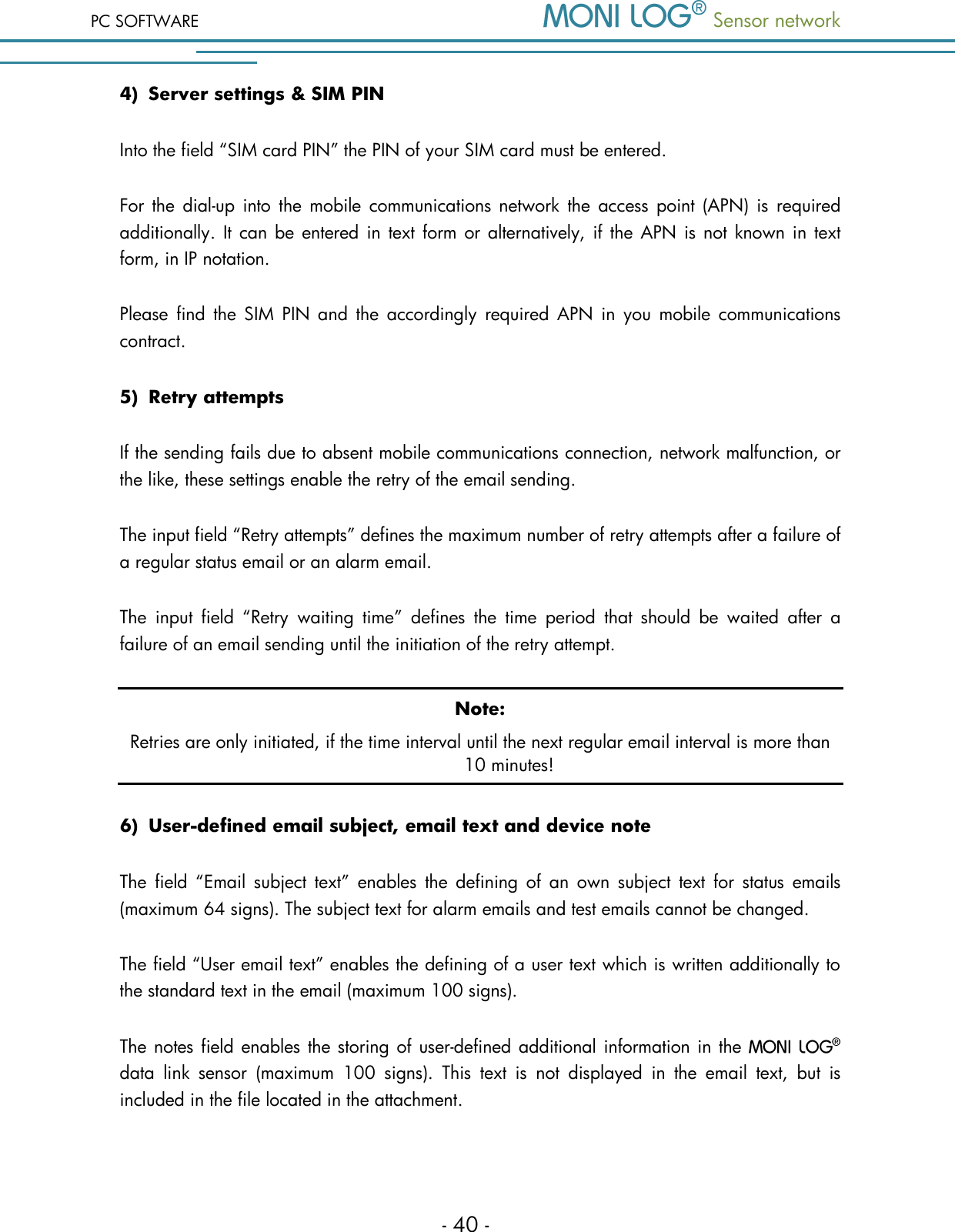 PC SOFTWARE MONI LOG® Sensor network

4) Server settings & SIM PIN

Into the field “SIM card PIN” the PIN of your SIM card must be entered.

For the dial-up into the mobile communications network the access point (APN) is required additionally. It can be entered in text form or alternatively, if the APN is not known in text form, in IP notation.

Please find the SIM PIN and the accordingly required APN in you mobile communications contract.

5) Retry attempts

If the sending fails due to absent mobile communications connection, network malfunction, or the like, these settings enable the retry of the email sending.

The input field “Retry attempts” defines the maximum number of retry attempts after a failure of a regular status email or an alarm email.

The input field “Retry waiting time” defines the time period that should be waited after a failure of an email sending until the initiation of the retry attempt.

Note:
Retries are only initiated, if the time interval until the next regular email interval is more than 10 minutes!

6) User-defined email subject, email text and device note

The field “Email subject text” enables the defining of an own subject text for status emails (maximum 64 signs). The subject text for alarm emails and test emails cannot be changed.

The field “User email text” enables the defining of a user text which is written additionally to the standard text in the email (maximum 100 signs).

The notes field enables the storing of user-defined additional information in the MONI LOG® data link sensor (maximum 100 signs). This text is not displayed in the email text, but is included in the file located in the attachment.

- 40 -